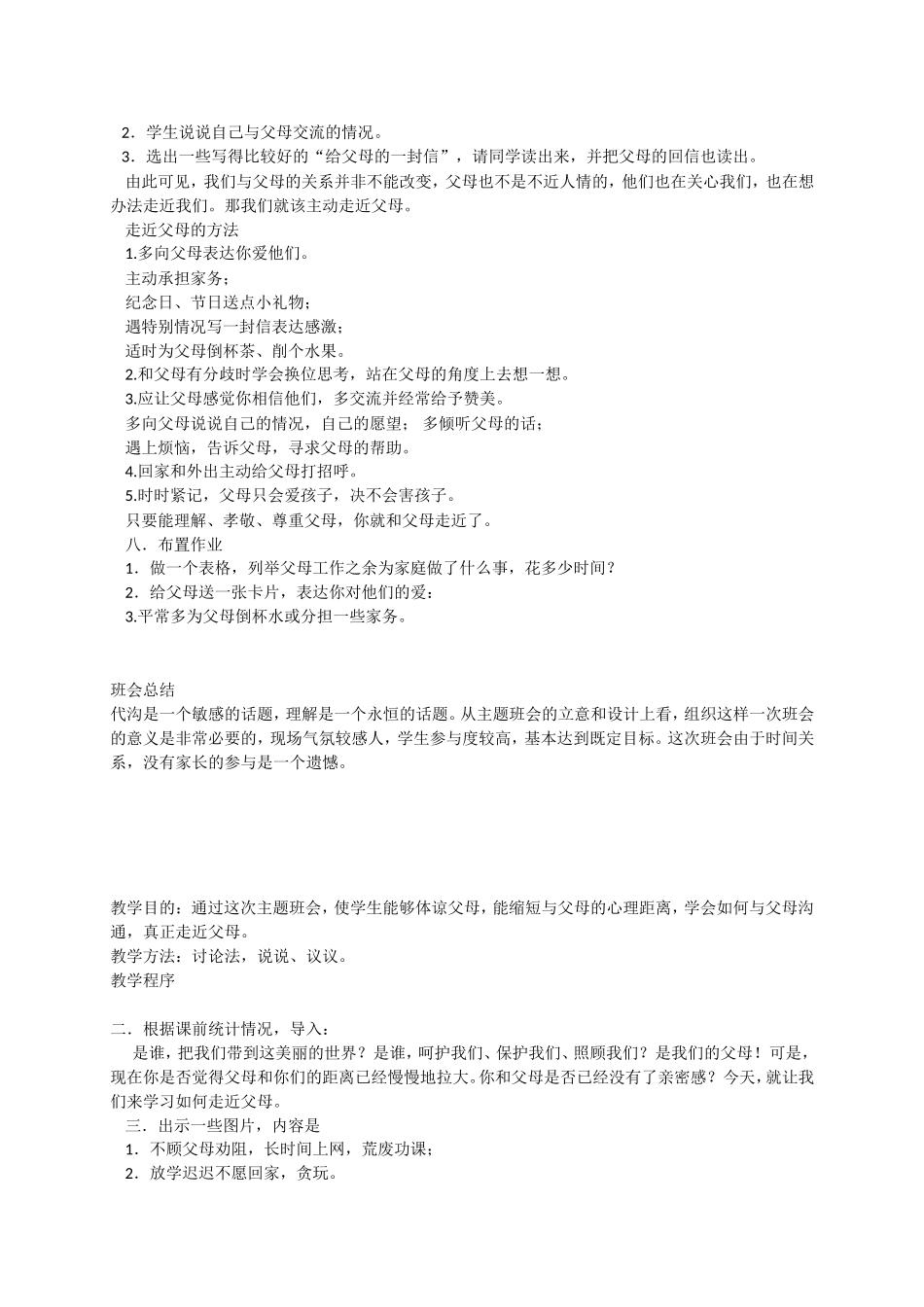 2．学生说说自己与父母交流的情况。
3．选出一些写得比较好的“给父母的一封信”，请同学读出来，并把父母的回信也读出。
由此可见，我们与父母的关系并非不能改变，父母也不是不近人情的，他们也在关心我们，也在想办法走近我们。那我们就该主动走近父母。
走近父母的方法
1.多向父母表达你爱他们。
主动承担家务；
纪念日、节日送点小礼物；
遇特别情况写一封信表达感激；
适时为父母倒杯茶、削个水果。
2.和父母有分歧时学会换位思考，站在父母的角度上去想一想。
3.应让父母感觉你相信他们，多交流并经常给予赞美。
多向父母说说自己的情况，自己的愿望； 多倾听父母的话；
遇上烦恼，告诉父母，寻求父母的帮助。
4.回家和外出主动给父母打招呼。
5.时时紧记，父母只会爱孩子，决不会害孩子。
只要能理解、孝敬、尊重父母，你就和父母走近了。
八．布置作业
1．做一个表格，列举父母工作之余为家庭做了什么事，花多少时间？
2．给父母送一张卡片，表达你对他们的爱：
3.平常多为父母倒杯水或分担一些家务。

班会总结
代沟是一个敏感的话题，理解是一个永恒的话题。从主题班会的立意和设计上看，组织这样一次班会的意义是非常必要的，现场气氛较感人，学生参与度较高，基本达到既定目标。这次班会由于时间关系，没有家长的参与是一个遗憾。

教学目的：通过这次主题班会，使学生能够体谅父母，能缩短与父母的心理距离，学会如何与父母沟通，真正走近父母。
教学方法：讨论法，说说、议议。
教学程序

二．根据课前统计情况，导入：
是谁，把我们带到这美丽的世界？是谁，呵护我们、保护我们、照顾我们？是我们的父母！可是，现在你是否觉得父母和你们的距离已经慢慢地拉大。你和父母是否已经没有了亲密感？今天，就让我们来学习如何走近父母。
三．出示一些图片，内容是
1．不顾父母劝阻，长时间上网，荒废功课；
2．放学迟迟不愿回家，贪玩。